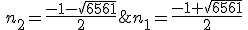 $n_2 = \frac{-1-\sqrt{6561}}{2} \& n_1 = \frac{-1+\sqrt{6561}}{2}$